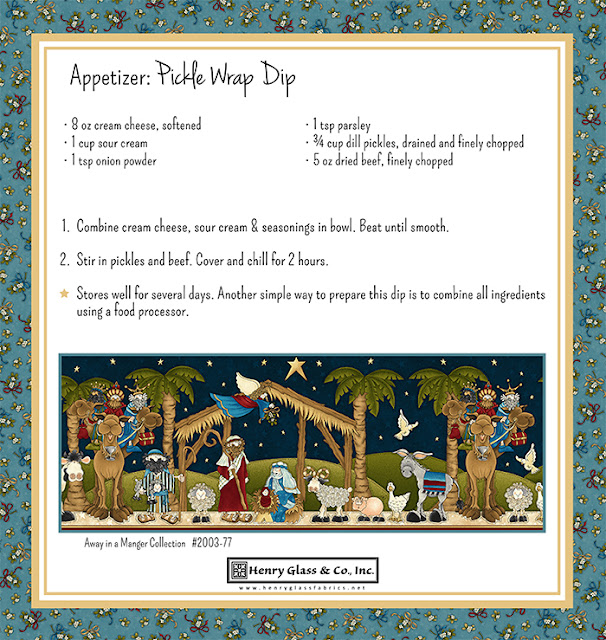 Appetizer: Pickle Wrap Dip

· 8 oz cream cheese, softened
· 1 cup sour cream
· 1 tsp onion powder

· 1 tsp parsley
· ¾ cup dill pickles, drained and finely chopped
· 5 oz dried beef, finely chopped

1. Combine cream cheese, sour cream & seasonings in bowl. Beat until smooth.

2. Stir in pickles and beef. Cover and chill for 2 hours.

★ Stores well for several days. Another simple way to prepare this dip is to combine all ingredients using a food processor.

Away in a Manger Collection #2003-77

Henry Glass & Co., Inc.

www.henryglassfabrics.net